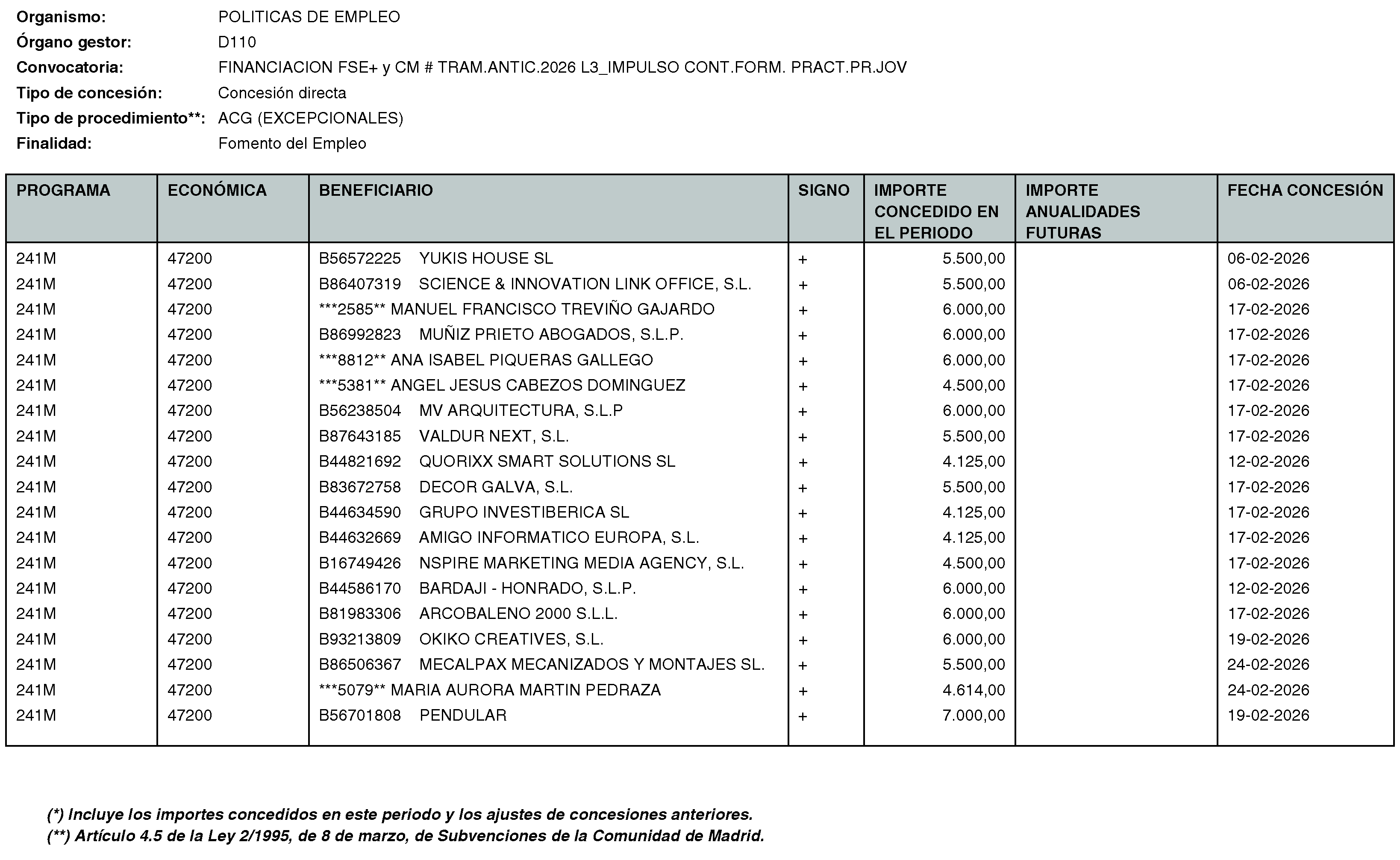 Organismo: POLITICAS DE EMPLEO
Órgano gestor: D110
Convocatoria: FINANCIACION FSE+ y CM # TRAM.ANTIC.2026 L3_IMPULSO CONT.FORM. PRACT.PR.JOV
Tipo de concesión: Concesión directa
Tipo de procedimiento**: ACG (EXCEPCIONALES)
Finalidad: Fomento del Empleo

| PROGRAMA | ECONÓMICA | BENEFICIARIO | SIGNO | IMPORTE CONCEDIDO EN EL PERIODO | IMPORTE ANUALIDADES FUTURAS | FECHA CONCESIÓN |
|---|---|---|---|---|---|---|
| 241M | 47200 | B56572225 YUKIS HOUSE SL | + | 5.500,00 | | 06-02-2026 |
| 241M | 47200 | B86407319 SCIENCE & INNOVATION LINK OFFICE, S.L. | + | 5.500,00 | | 06-02-2026 |
| 241M | 47200 | ***2585** MANUEL FRANCISCO TREVIÑO GAJARDO | + | 6.000,00 | | 17-02-2026 |
| 241M | 47200 | B86992823 MUÑIZ PRIETO ABOGADOS, S.L.P. | + | 6.000,00 | | 17-02-2026 |
| 241M | 47200 | ***8812** ANA ISABEL PIQUERAS GALLEGO | + | 6.000,00 | | 17-02-2026 |
| 241M | 47200 | ***5381** ANGEL JESUS CABEZOS DOMINGUEZ | + | 4.500,00 | | 17-02-2026 |
| 241M | 47200 | B56238504 MV ARQUITECTURA, S.L.P | + | 6.000,00 | | 17-02-2026 |
| 241M | 47200 | B87643185 VALDUR NEXT, S.L. | + | 5.500,00 | | 17-02-2026 |
| 241M | 47200 | B44821692 QUORIXX SMART SOLUTIONS SL | + | 4.125,00 | | 12-02-2026 |
| 241M | 47200 | B83672758 DECOR GALVA, S.L. | + | 5.500,00 | | 17-02-2026 |
| 241M | 47200 | B44634590 GRUPO INVESTIBERICA SL | + | 4.125,00 | | 17-02-2026 |
| 241M | 47200 | B44632669 AMIGO INFORMATICO EUROPA, S.L. | + | 4.125,00 | | 17-02-2026 |
| 241M | 47200 | B16749426 NSPIRE MARKETING MEDIA AGENCY, S.L. | + | 4.500,00 | | 17-02-2026 |
| 241M | 47200 | B44586170 BARDAJI - HONRADO, S.L.P. | + | 6.000,00 | | 12-02-2026 |
| 241M | 47200 | B81983306 ARCOBALENO 2000 S.L.L. | + | 6.000,00 | | 17-02-2026 |
| 241M | 47200 | B93213809 OKIKO CREATIVES, S.L. | + | 6.000,00 | | 19-02-2026 |
| 241M | 47200 | B86506367 MECALPAX MECANIZADOS Y MONTAJES SL. | + | 5.500,00 | | 24-02-2026 |
| 241M | 47200 | ***5079** MARIA AURORA MARTIN PEDRAZA | + | 4.614,00 | | 24-02-2026 |
| 241M | 47200 | B56701808 PENDULAR | + | 7.000,00 | | 19-02-2026 |

(*) Incluye los importes concedidos en este periodo y los ajustes de concesiones anteriores.
(**) Artículo 4.5 de la Ley 2/1995, de 8 de marzo, de Subvenciones de la Comunidad de Madrid.